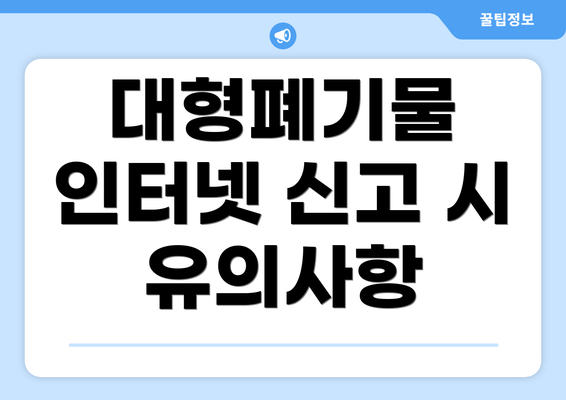 꿀팁정보

대형폐기물 인터넷 신고 시 유의사항